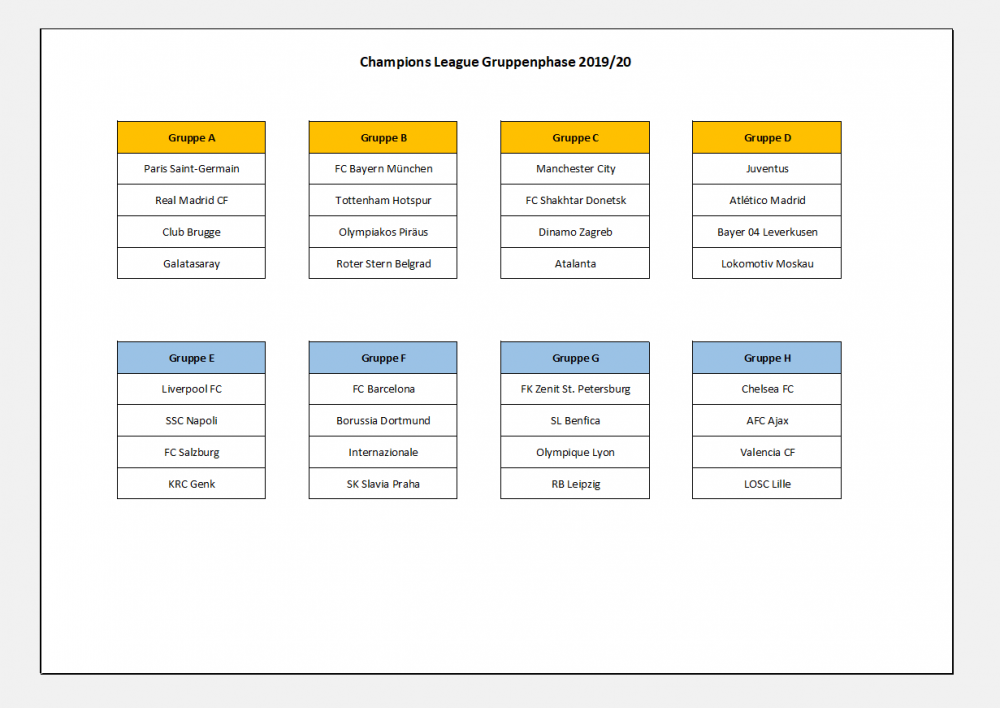 Champions League Gruppenphase 2019/20

| Gruppe A |
|---|
| Paris Saint-Germain |
| Real Madrid CF |
| Club Brugge |
| Galatasaray |

| Gruppe B |
|---|
| FC Bayern München |
| Tottenham Hotspur |
| Olympiakos Piräus |
| Roter Stern Belgrad |

| Gruppe C |
|---|
| Manchester City |
| FC Shakhtar Donetsk |
| Dinamo Zagreb |
| Atalanta |

| Gruppe D |
|---|
| Juventus |
| Atlético Madrid |
| Bayer 04 Leverkusen |
| Lokomotiv Moskau |

| Gruppe E |
|---|
| Liverpool FC |
| SSC Napoli |
| FC Salzburg |
| KRC Genk |

| Gruppe F |
|---|
| FC Barcelona |
| Borussia Dortmund |
| Internazionale |
| SK Slavia Praha |

| Gruppe G |
|---|
| FK Zenit St. Petersburg |
| SL Benfica |
| Olympique Lyon |
| RB Leipzig |

| Gruppe H |
|---|
| Chelsea FC |
| AFC Ajax |
| Valencia CF |
| LOSC Lille |